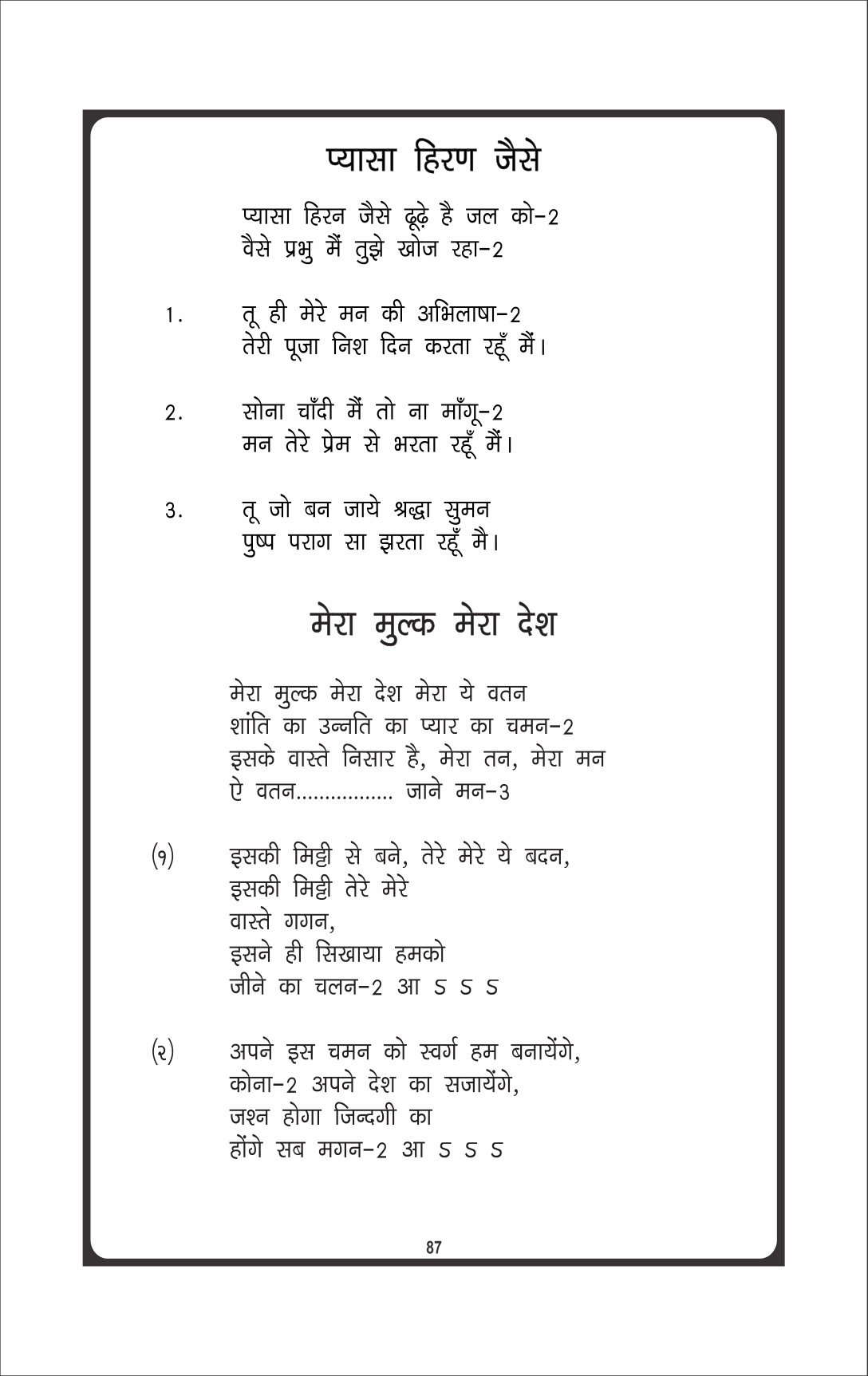 प्यासा हिरण जैसे

प्यासा हिरन जैसे ढूढ़े है जल को-2
वैसे प्रभु मैं तुझे खोज रहा-2

1. तू ही मेरे मन की अभिलाषा-2
तेरी पूजा निश दिन करता रहूँ मैं।

2. सोना चाँदी मैं तो ना माँगू-2
मन तेरे प्रेम से भरता रहूँ मैं।

3. तू जो बन जाये श्रद्धा सुमन
पुष्प पराग सा झरता रहूँ मै।

मेरा मुल्क मेरा देश

मेरा मुल्क मेरा देश मेरा ये वतन
शांति का उन्नति का प्यार का चमन-2
इसके वास्ते निसार है, मेरा तन, मेरा मन
ऐ वतन................ जाने मन-3

(१) इसकी मिट्टी से बने, तेरे मेरे ये बदन,
इसकी मिट्टी तेरे मेरे
वास्ते गगन,
इसने ही सिखाया हमको
जीने का चलन-2 आ ऽ ऽ ऽ

(२) अपने इस चमन को स्वर्ग हम बनायेंगे,
कोना-2 अपने देश का सजायेंगे,
जश्न होगा जिन्दगी का
होंगे सब मगन-2 आ ऽ ऽ ऽ

87